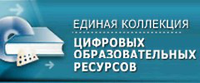 ЕДИНАЯ КОЛЛЕКЦИЯ
ЦИФРОВЫХ ОБРАЗОВАТЕЛЬНЫХ РЕСУРСОВ